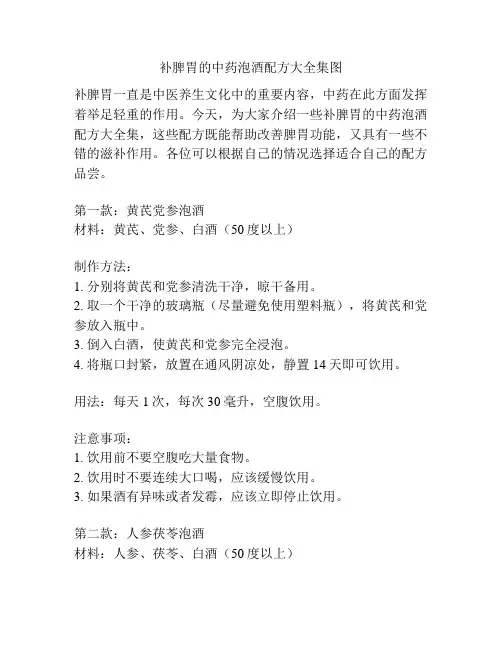 补脾胃的中药泡酒配方大全集图

补脾胃一直是中医养生文化中的重要内容，中药在此方面发挥着举足轻重的作用。今天，为大家介绍一些补脾胃的中药泡酒配方大全集，这些配方既能帮助改善脾胃功能，又具有一些不错的滋补作用。各位可以根据自己的情况选择适合自己的配方品尝。

第一款：黄芪党参泡酒
材料：黄芪、党参、白酒（50度以上）

制作方法：
1. 分别将黄芪和党参清洗干净，晾干备用。
2. 取一个干净的玻璃瓶（尽量避免使用塑料瓶），将黄芪和党参放入瓶中。
3. 倒入白酒，使黄芪和党参完全浸泡。
4. 将瓶口封紧，放置在通风阴凉处，静置14天即可饮用。

用法：每天1次，每次30毫升，空腹饮用。

注意事项：
1. 饮用前不要空腹吃大量食物。
2. 饮用时不要连续大口喝，应该缓慢饮用。
3. 如果酒有异味或者发霉，应该立即停止饮用。

第二款：人参茯苓泡酒
材料：人参、茯苓、白酒（50度以上）